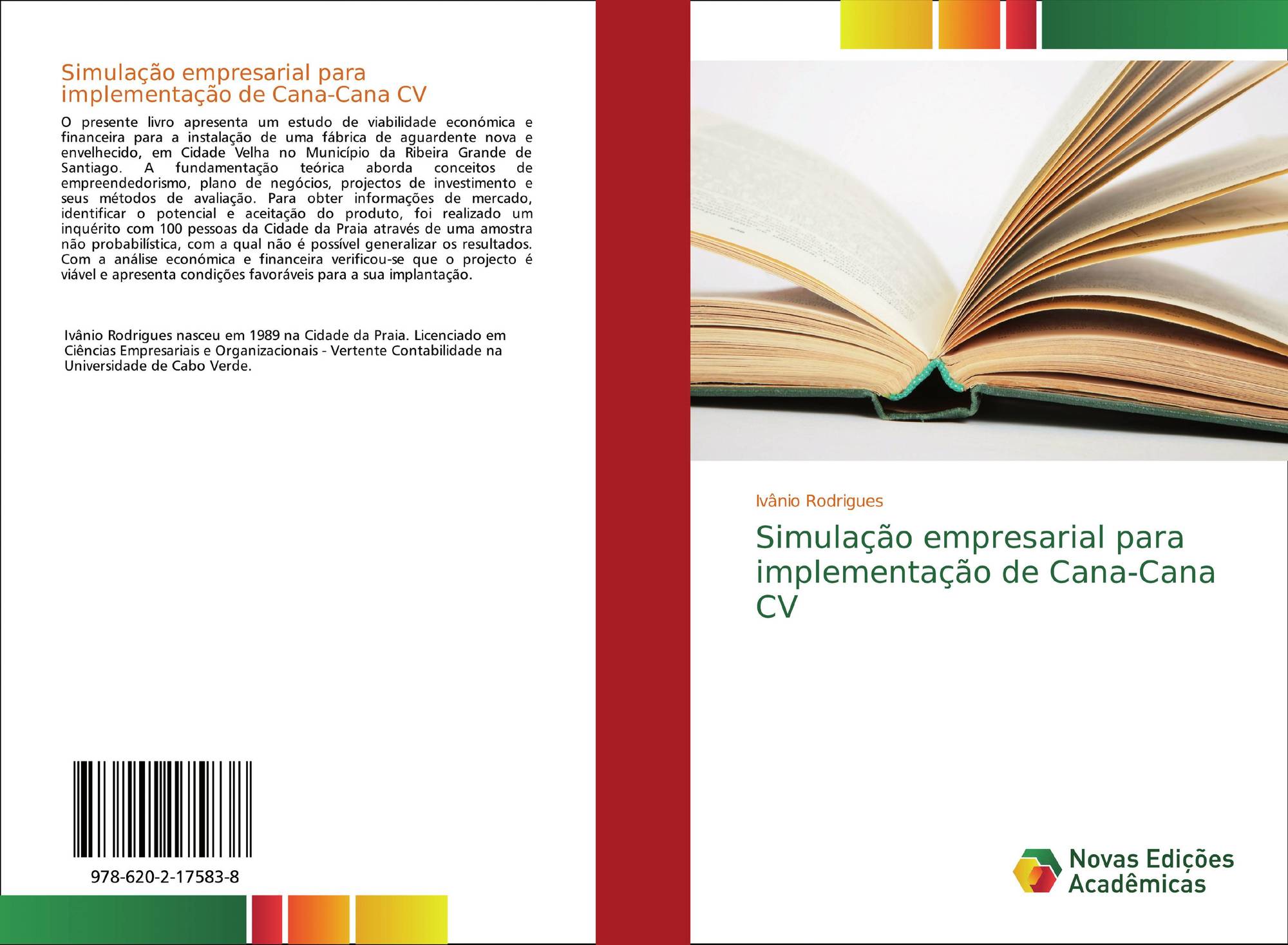 Simulação empresarial para implementação de Cana-Cana CV

O presente livro apresenta um estudo de viabilidade económica e financeira para a instalação de uma fábrica de aguardente nova e envelhecido, em Cidade Velha no Município da Ribeira Grande de Santiago. A fundamentação teórica aborda conceitos de empreendedorismo, plano de negócios, projectos de investimento e seus métodos de avaliação. Para obter informações de mercado, identificar o potencial e aceitação do produto, foi realizado um inquérito com 100 pessoas da Cidade da Praia através de uma amostra não probabilística, com a qual não é possível generalizar os resultados. Com a análise económica e financeira verificou-se que o projecto é viável e apresenta condições favoráveis para a sua implantação.

Ivânio Rodrigues nasceu em 1989 na Cidade da Praia. Licenciado em Ciências Empresariais e Organizacionais - Vertente Contabilidade na Universidade de Cabo Verde.

978-620-2-17583-8

Ivânio Rodrigues

Simulação empresarial para implementação de Cana-Cana CV

Novas Edições Acadêmicas